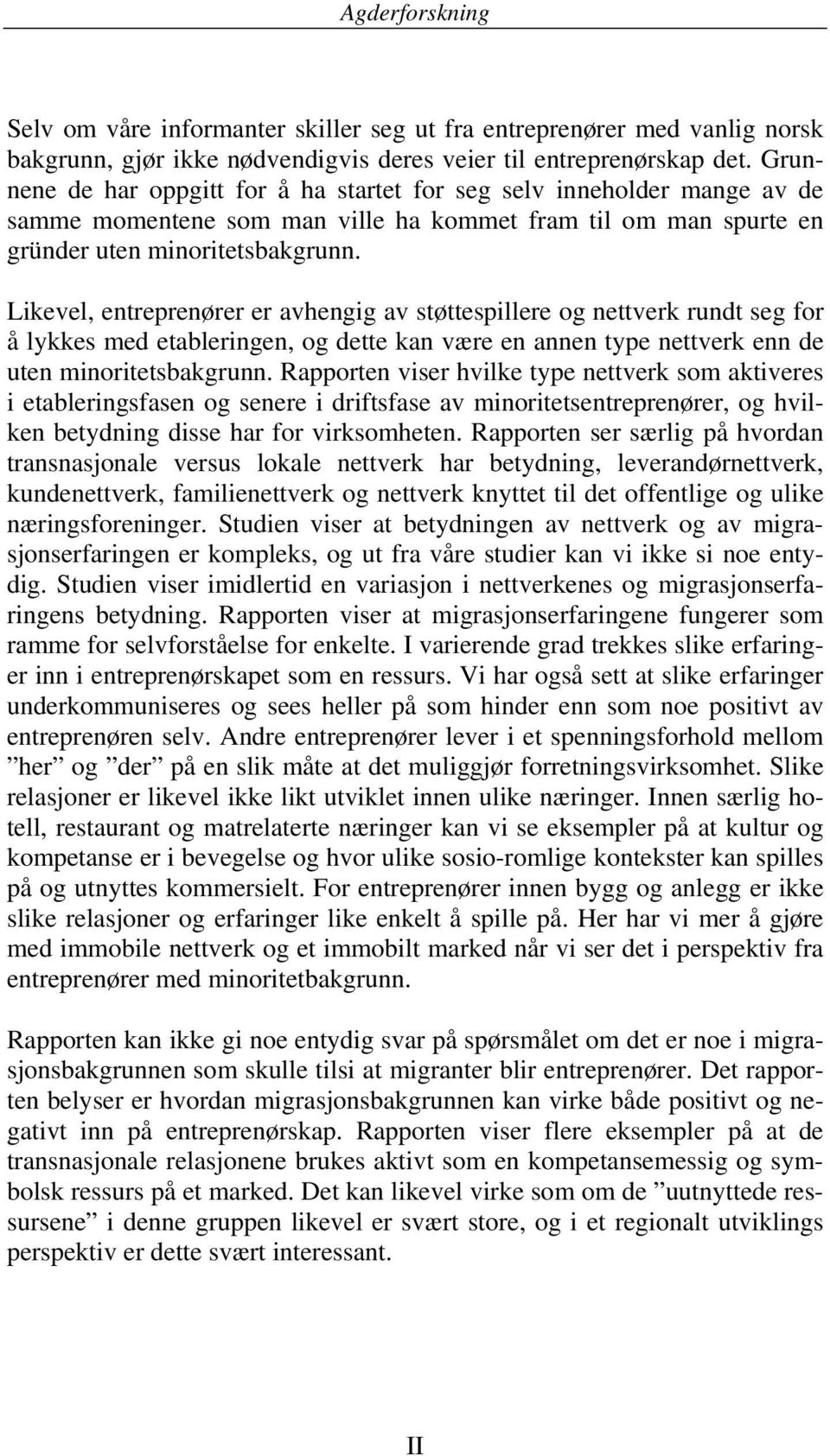 Agderforskning

Selv om våre informanter skiller seg ut fra entreprenører med vanlig norsk bakgrunn, gjør ikke nødvendigvis deres veier til entreprenørskap det. Grunnene de har oppgitt for å ha startet for seg selv inneholder mange av de samme momentene som man ville ha kommet fram til om man spurte en gründer uten minoritetsbakgrunn.

Likevel, entreprenører er avhengig av støttespillere og nettverk rundt seg for å lykkes med etableringen, og dette kan være en annen type nettverk enn de uten minoritetsbakgrunn. Rapporten viser hvilke type nettverk som aktiveres i etableringsfasen og senere i driftsfase av minoritetsentreprenører, og hvilken betydning disse har for virksomheten. Rapporten ser særlig på hvordan transnasjonale versus lokale nettverk har betydning, leverandørnettverk, kundenettverk, familienettverk og nettverk knyttet til det offentlige og ulike næringsforeninger. Studien viser at betydningen av nettverk og av migrasjonserfaringen er kompleks, og ut fra våre studier kan vi ikke si noe entydig. Studien viser imidlertid en variasjon i nettverkenes og migrasjonserfaringens betydning. Rapporten viser at migrasjonserfaringene fungerer som ramme for selvforståelse for enkelte. I varierende grad trekkes slike erfaringer inn i entreprenørskapet som en ressurs. Vi har også sett at slike erfaringer underkommuniseres og sees heller på som hinder enn som noe positivt av entreprenøren selv. Andre entreprenører lever i et spenningsforhold mellom ”her” og ”der” på en slik måte at det muliggjør forretningsvirksomhet. Slike relasjoner er likevel ikke likt utviklet innen ulike næringer. Innen særlig hotell, restaurant og matrelaterte næringer kan vi se eksempler på at kultur og kompetanse er i bevegelse og hvor ulike sosio-romlige kontekster kan spilles på og utnyttes kommersielt. For entreprenører innen bygg og anlegg er ikke slike relasjoner og erfaringer like enkelt å spille på. Her har vi mer å gjøre med immobile nettverk og et immobilt marked når vi ser det i perspektiv fra entreprenører med minoritetbakgrunn.

Rapporten kan ikke gi noe entydig svar på spørsmålet om det er noe i migrasjonsbakgrunnen som skulle tilsi at migranter blir entreprenører. Det rapporten belyser er hvordan migrasjonsbakgrunnen kan virke både positivt og negativt inn på entreprenørskap. Rapporten viser flere eksempler på at de transnasjonale relasjonene brukes aktivt som en kompetansemessig og symbolsk ressurs på et marked. Det kan likevel virke som om de ”uutnyttede ressursene” i denne gruppen likevel er svært store, og i et regionalt utviklings perspektiv er dette svært interessant.

II